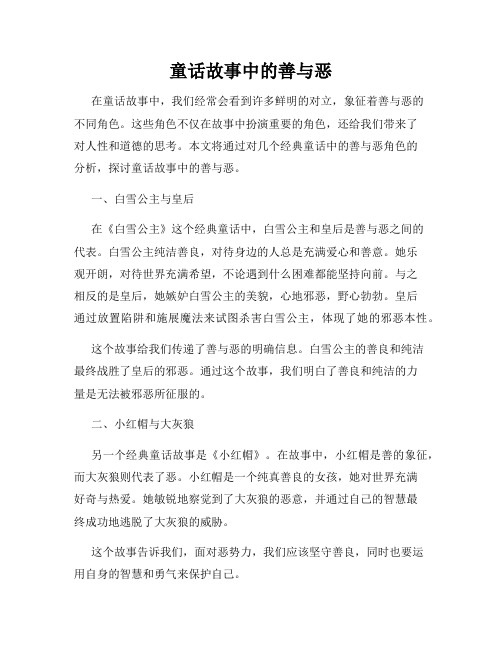 童话故事中的善与恶

在童话故事中，我们经常会看到许多鲜明的对立，象征着善与恶的不同角色。这些角色不仅在故事中扮演重要的角色，还给我们带来了对人性和道德的思考。本文将通过对几个经典童话中的善与恶角色的分析，探讨童话故事中的善与恶。

一、白雪公主与皇后

在《白雪公主》这个经典童话中，白雪公主和皇后是善与恶之间的代表。白雪公主纯洁善良，对待身边的人总是充满爱心和善意。她乐观开朗，对待世界充满希望，不论遇到什么困难都能坚持向前。与之相反的是皇后，她嫉妒白雪公主的美貌，心地邪恶，野心勃勃。皇后通过放置陷阱和施展魔法来试图杀害白雪公主，体现了她的邪恶本性。

这个故事给我们传递了善与恶的明确信息。白雪公主的善良和纯洁最终战胜了皇后的邪恶。通过这个故事，我们明白了善良和纯洁的力量是无法被邪恶所征服的。

二、小红帽与大灰狼

另一个经典童话故事是《小红帽》。在故事中，小红帽是善的象征，而大灰狼则代表了恶。小红帽是一个纯真善良的女孩，她对世界充满好奇与热爱。她敏锐地察觉到了大灰狼的恶意，并通过自己的智慧最终成功地逃脱了大灰狼的威胁。

这个故事告诉我们，面对恶势力，我们应该坚守善良，同时也要运用自身的智慧和勇气来保护自己。